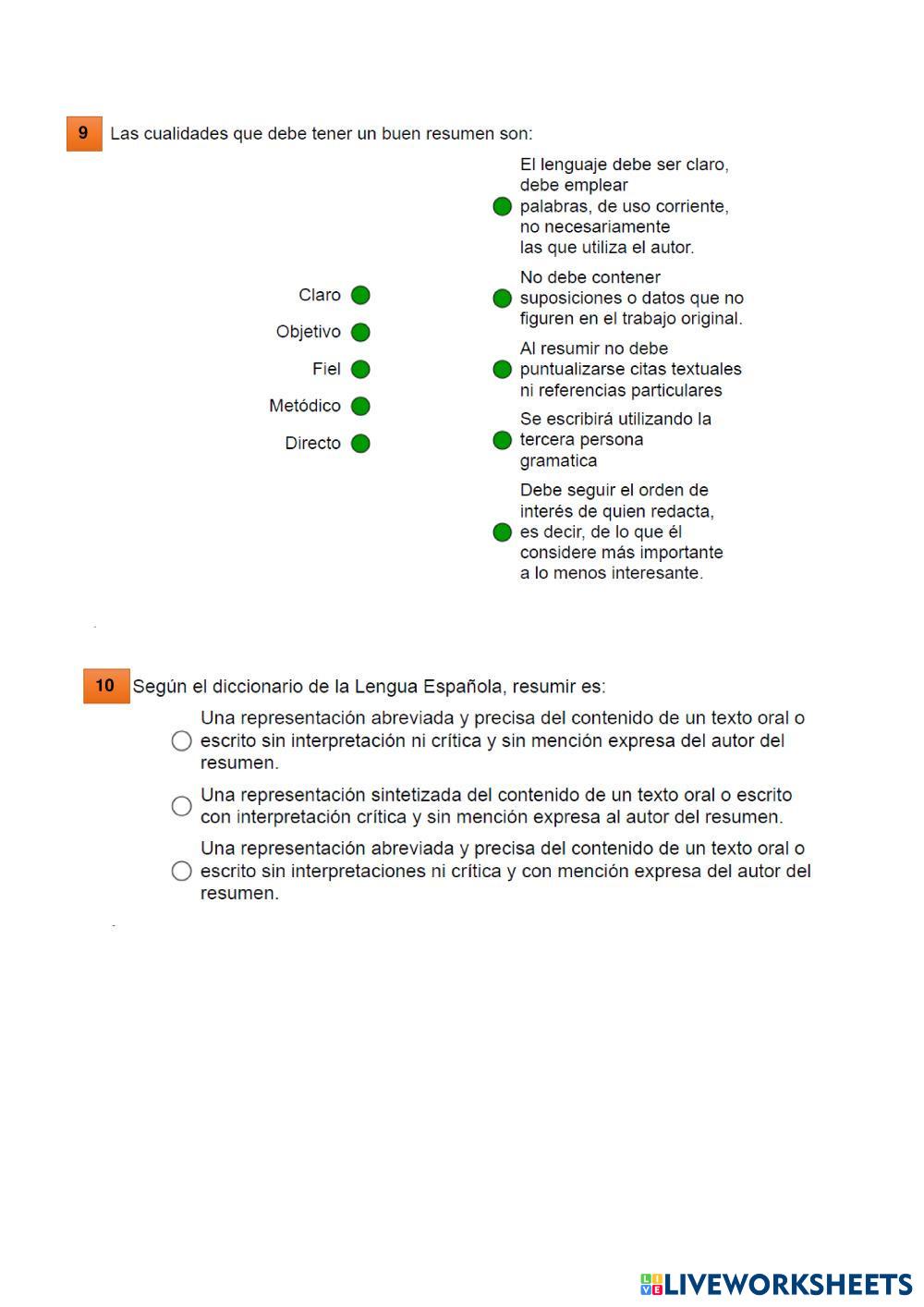 9 Las cualidades que debe tener un buen resumen son:

Claro
Objetivo
Fiel
Metódico
Directo

El lenguaje debe ser claro, debe emplear palabras, de uso corriente, no necesariamente las que utiliza el autor.

No debe contener suposiciones o datos que no figuren en el trabajo original.

Al resumir no debe puntualizarse citas textuales ni referencias particulares

Se escribirá utilizando la tercera persona gramatica

Debe seguir el orden de interés de quien redacta, es decir, de lo que él considere más importante a lo menos interesante.

10 Según el diccionario de la Lengua Española, resumir es:

Una representación abreviada y precisa del contenido de un texto oral o escrito sin interpretación ni crítica y sin mención expresa del autor del resumen.

Una representación sintetizada del contenido de un texto oral o escrito con interpretación crítica y sin mención expresa al autor del resumen.

Una representación abreviada y precisa del contenido de un texto oral o escrito sin interpretaciones ni crítica y con mención expresa del autor del resumen.

LIVEWORKSHEETS